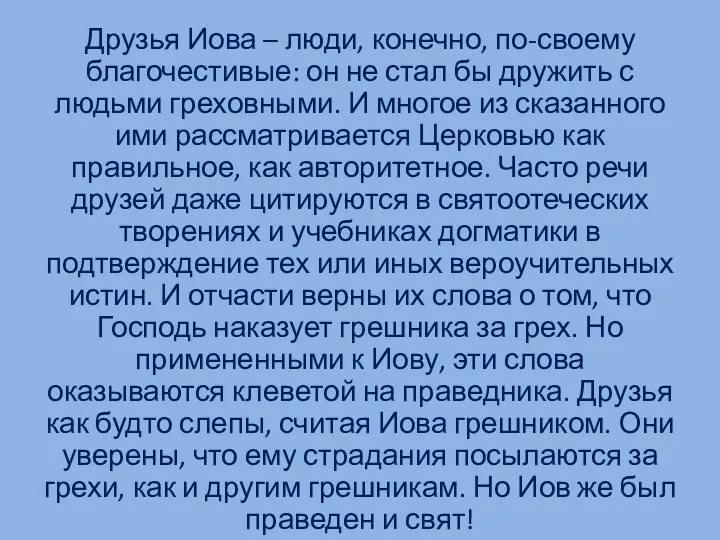 Друзья Иова – люди, конечно, по-своему благочестивые: он не стал бы дружить с людьми греховными. И многое из сказанного ими рассматривается Церковью как правильное, как авторитетное. Часто речи друзей даже цитируются в святоотеческих творениях и учебниках догматики в подтверждение тех или иных вероучительных истин. И отчасти верны их слова о том, что Господь наказует грешника за грех. Но примененными к Иову, эти слова оказываются клеветой на праведника. Друзья как будто слепы, считая Иова грешником. Они уверены, что ему страдания посылаются за грехи, как и другим грешникам. Но Иов же был праведен и свят!